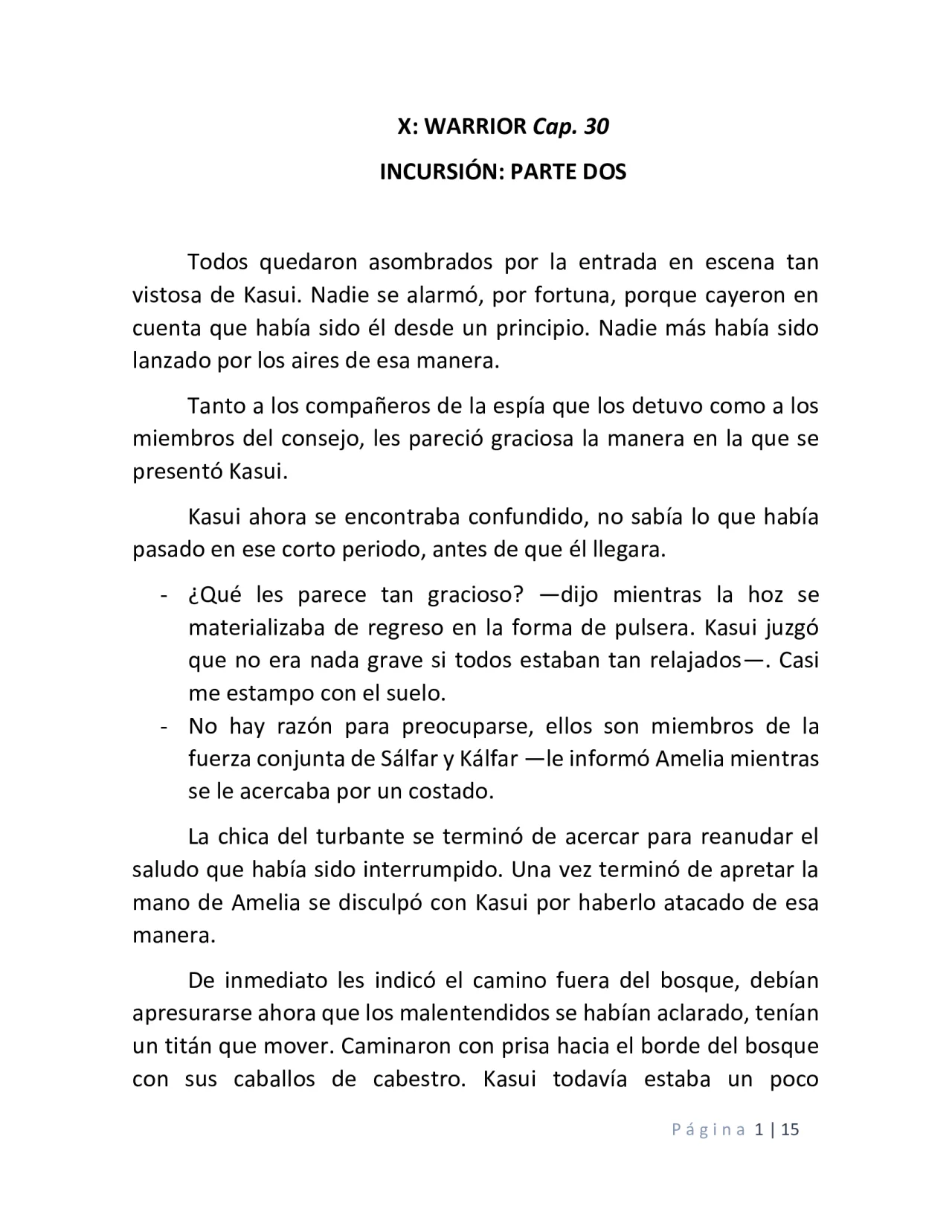 X: WARRIOR Cap. 30

INCURSIÓN: PARTE DOS

Todos quedaron asombrados por la entrada en escena tan vistosa de Kasui. Nadie se alarmó, por fortuna, porque cayeron en cuenta que había sido él desde un principio. Nadie más había sido lanzado por los aires de esa manera.

Tanto a los compañeros de la espía que los detuvo como a los miembros del consejo, les pareció graciosa la manera en la que se presentó Kasui.

Kasui ahora se encontraba confundido, no sabía lo que había pasado en ese corto periodo, antes de que él llegara.

- ¿Qué les parece tan gracioso? —dijo mientras la hoz se materializaba de regreso en la forma de pulsera. Kasui juzgó que no era nada grave si todos estaban tan relajados—. Casi me estampo con el suelo.
- No hay razón para preocuparse, ellos son miembros de la fuerza conjunta de Sálfar y Kálfar —le informó Amelia mientras se le acercaba por un costado.

La chica del turbante se terminó de acercar para reanudar el saludo que había sido interrumpido. Una vez terminó de apretar la mano de Amelia se disculpó con Kasui por haberlo atacado de esa manera.

De inmediato les indicó el camino fuera del bosque, debían apresurarse ahora que los malentendidos se habían aclarado, tenían un titán que mover. Caminaron con prisa hacia el borde del bosque con sus caballos de cabestro. Kasui todavía estaba un poco

Página 1 | 15